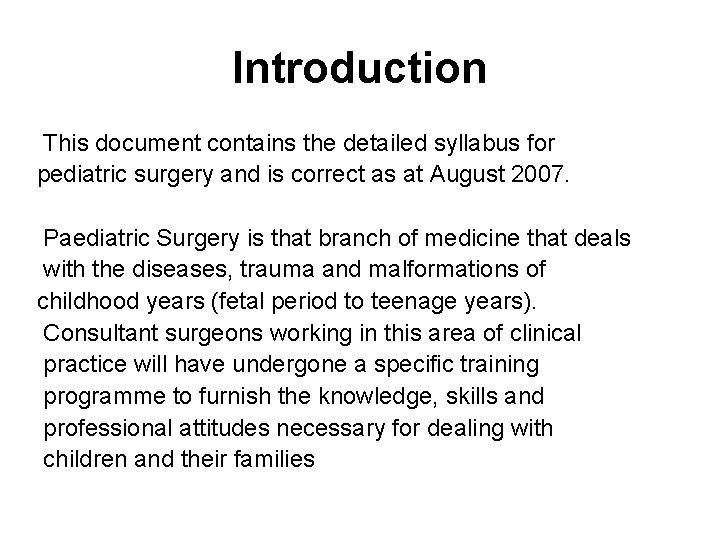 Introduction

This document contains the detailed syllabus for pediatric surgery and is correct as at August 2007.

Paediatric Surgery is that branch of medicine that deals with the diseases, trauma and malformations of childhood years (fetal period to teenage years). Consultant surgeons working in this area of clinical practice will have undergone a specific training programme to furnish the knowledge, skills and professional attitudes necessary for dealing with children and their families